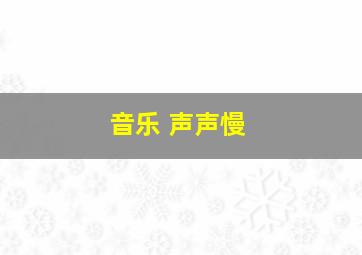 音乐 声声慢